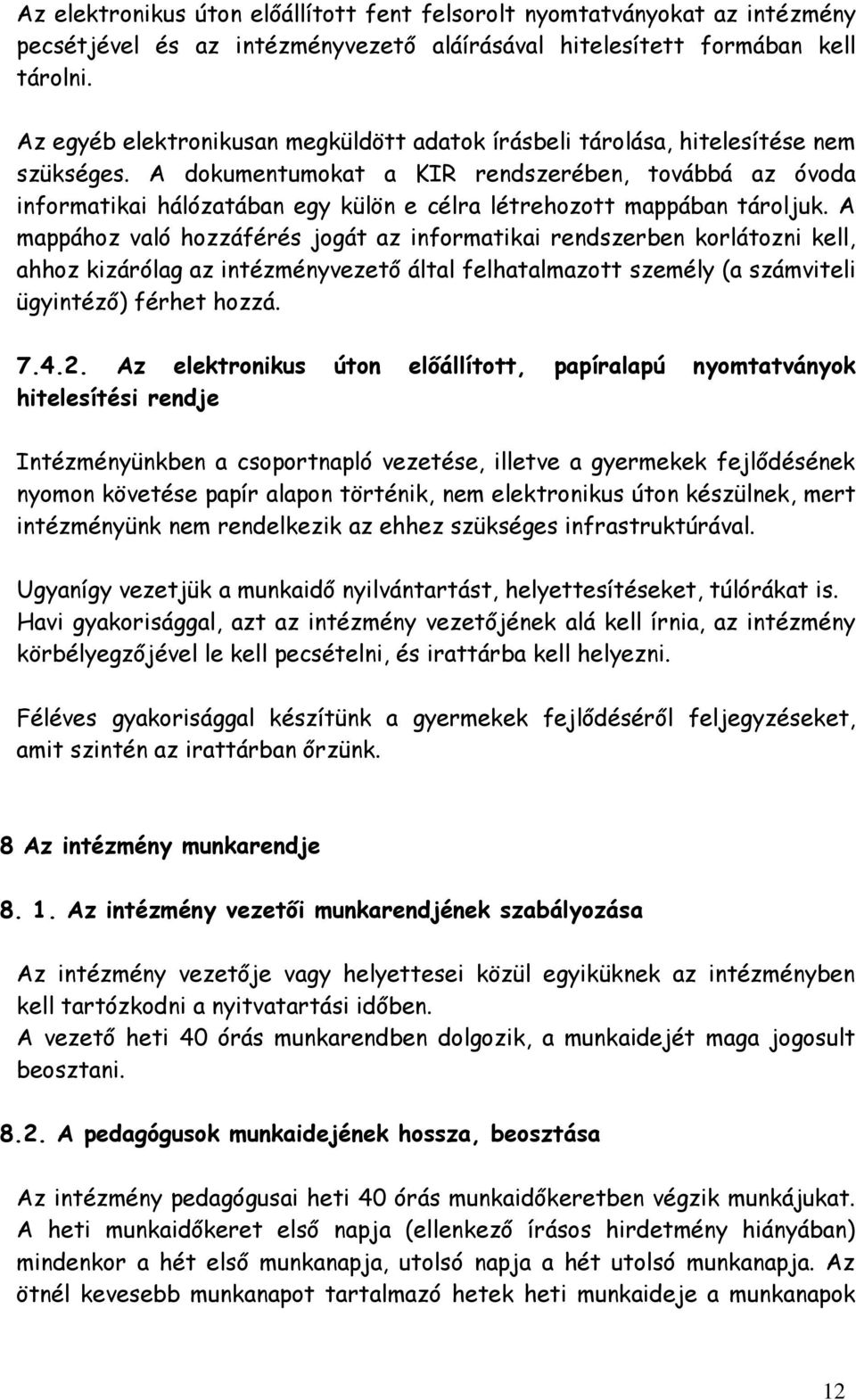 Az elektronikus úton előállított fent felsorolt nyomtatványokat az intézmény pecsétjével és az intézményvezető aláírásával hitelesített formában kell tárolni.

Az egyéb elektronikusan megküldött adatok írásbeli tárolása, hitelesítése nem szükséges. A dokumentumokat a KIR rendszerében, továbbá az óvoda informatikai hálózatában egy külön e célra létrehozott mappában tároljuk. A mappához való hozzáférés jogát az informatikai rendszerben korlátozni kell, ahhoz kizárólag az intézményvezető által felhatalmazott személy (a számviteli ügyintéző) férhet hozzá.

7.4.2. Az elektronikus úton előállított, papíralapú nyomtatványok hitelesítési rendje

Intézményünkben a csoportnapló vezetése, illetve a gyermekek fejlődésének nyomon követése papír alapon történik, nem elektronikus úton készülnek, mert intézményünk nem rendelkezik az ehhez szükséges infrastruktúrával.

Ugyanígy vezetjük a munkaidő nyilvántartást, helyettesítéseket, túlórákat is. Havi gyakorisággal, azt az intézmény vezetőjének alá kell írnia, az intézmény körbélyegzőjével le kell pecsételni, és irattárba kell helyezni.

Féléves gyakorisággal készítünk a gyermekek fejlődéséről feljegyzéseket, amit szintén az irattárban őrzünk.

8 Az intézmény munkarendje

8. 1. Az intézmény vezetői munkarendjének szabályozása

Az intézmény vezetője vagy helyettesei közül egyiküknek az intézményben kell tartózkodni a nyitvatartási időben.
A vezető heti 40 órás munkarendben dolgozik, a munkaidejét maga jogosult beosztani.

8.2. A pedagógusok munkaidejének hossza, beosztása

Az intézmény pedagógusai heti 40 órás munkaidőkeretben végzik munkájukat. A heti munkaidőkeret első napja (ellenkező írásos hirdetmény hiányában) mindenkor a hét első munkanapja, utolsó napja a hét utolsó munkanapja. Az ötnél kevesebb munkanapot tartalmazó hetek heti munkaideje a munkanapok

12